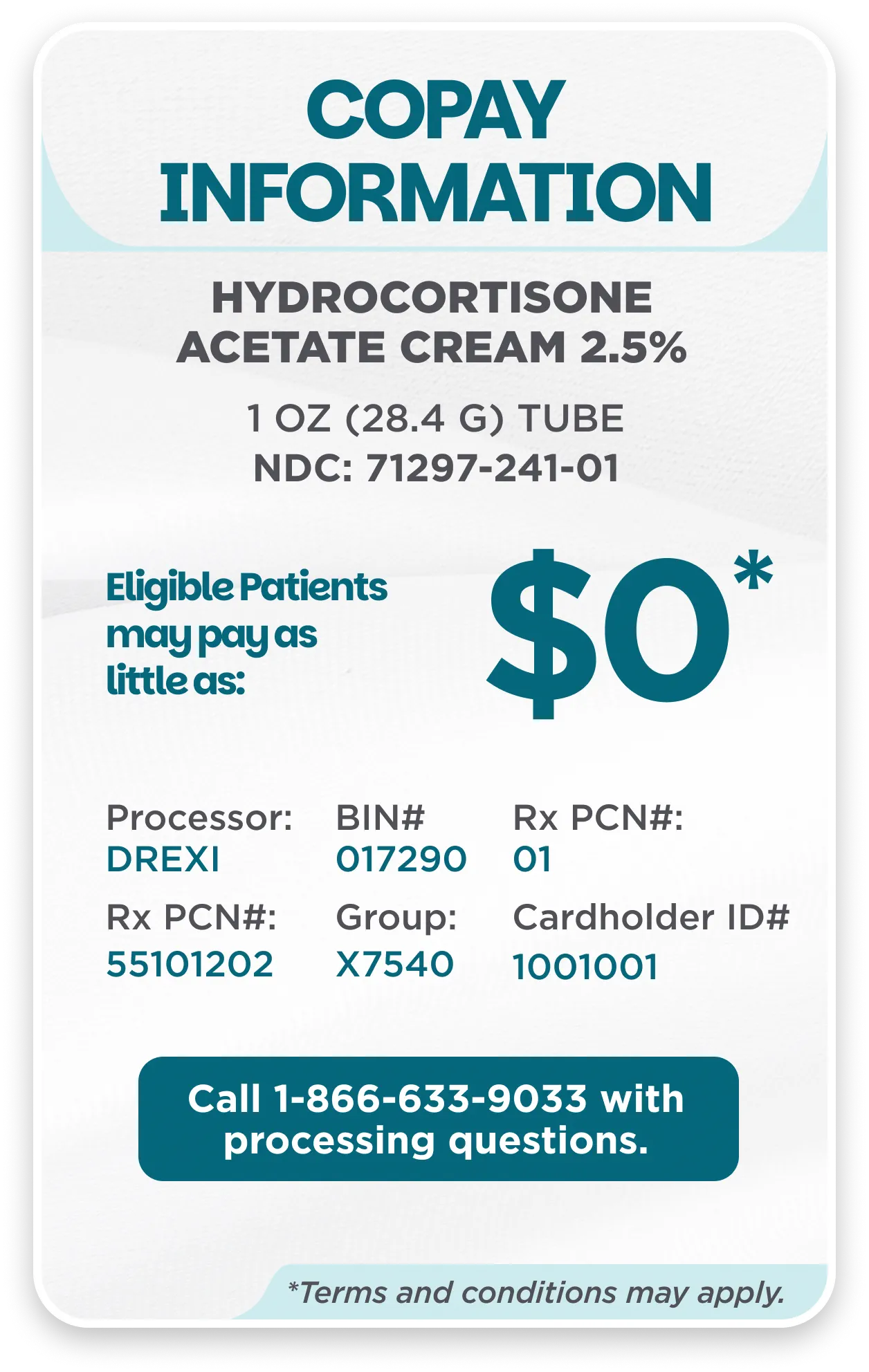 COPAY INFORMATION

HYDROCORTISONE ACETATE CREAM 2.5%

1 OZ (28.4 G) TUBE
NDC: 71297-241-01

Eligible Patients may pay as little as:

$0*

Processor:
DREXI

BIN#
017290

Rx PCN#:
01

Rx PCN#:
55101202

Group:
X7540

Cardholder ID#
1001001

Call 1-866-633-9033 with processing questions.

*Terms and conditions may apply.